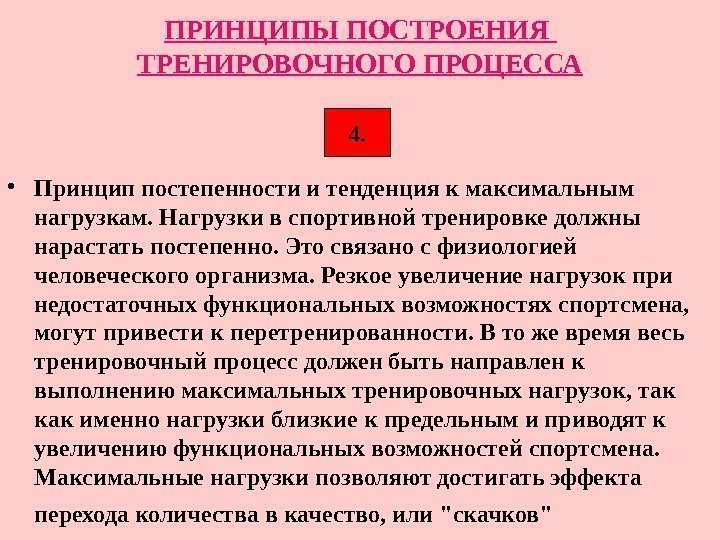 ПРИНЦИПЫ ПОСТРОЕНИЯ
ТРЕНИРОВОЧНОГО ПРОЦЕССА

4.

• Принцип постепенности и тенденция к максимальным нагрузкам. Нагрузки в спортивной тренировке должны нарастать постепенно. Это связано с физиологией человеческого организма. Резкое увеличение нагрузок при недостаточных функциональных возможностях спортсмена, могут привести к перетренированности. В то же время весь тренировочный процесс должен быть направлен к выполнению максимальных тренировочных нагрузок, так как именно нагрузки близкие к предельным и приводят к увеличению функциональных возможностей спортсмена. Максимальные нагрузки позволяют достигать эффекта перехода количества в качество, или "скачков"